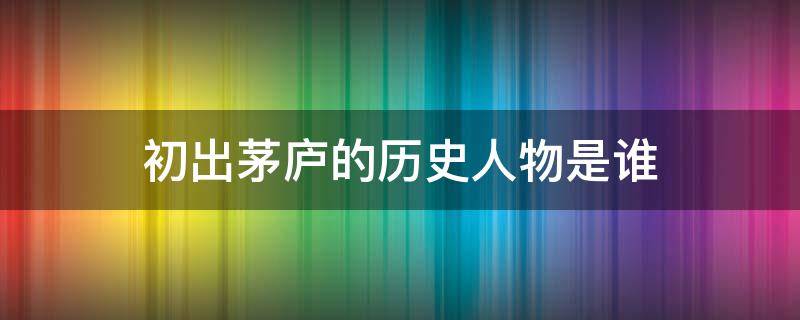 初出茅庐的历史人物是谁